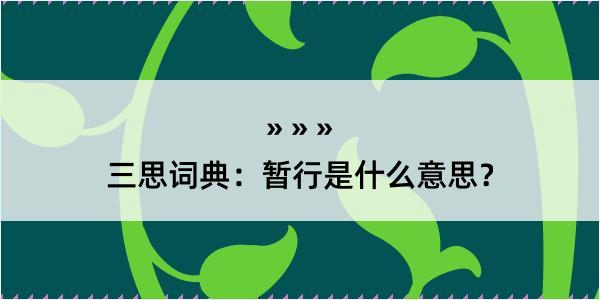 » » »

三思词典：暂行是什么意思？